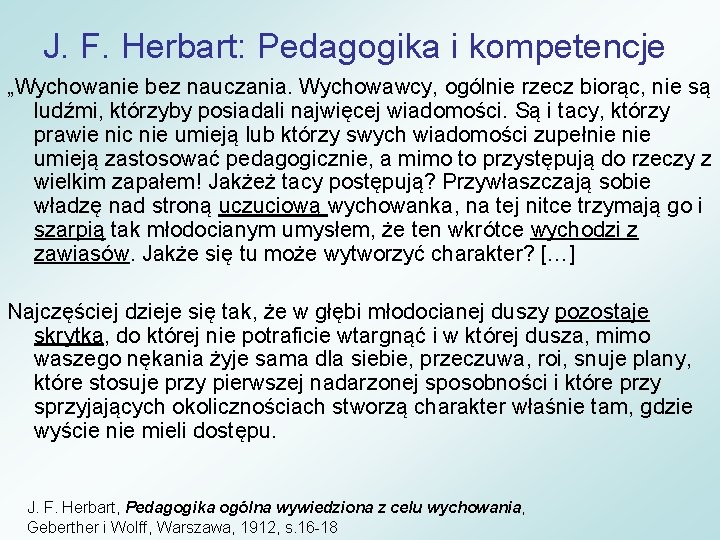 J. F. Herbart: Pedagogika i kompetencje

„Wychowanie bez nauczania. Wychowawcy, ogólnie rzecz biorąc, nie są ludźmi, którzyby posiadali najwięcej wiadomości. Są i tacy, którzy prawie nic nie umieją lub którzy swych wiadomości zupełnie nie umieją zastosować pedagogicznie, a mimo to przystępują do rzeczy z wielkim zapałem! Jakżeż tacy postępują? Przywłaszczają sobie władzę nad stroną uczuciową wychowanka, na tej nitce trzymają go i szarpią tak młodocianym umysłem, że ten wkrótce wychodzi z zawiasów. Jakże się tu może wytworzyć charakter? […]

Najczęściej dzieje się tak, że w głębi młodocianej duszy pozostaje skrytka, do której nie potraficie wtargnąć i w której dusza, mimo waszego nękania żyje sama dla siebie, przeczuwa, roi, snuje plany, które stosuje przy pierwszej nadarzonej sposobności i które przy sprzyjających okolicznościach stworzą charakter właśnie tam, gdzie wyście nie mieli dostępu.

J. F. Herbart, Pedagogika ogólna wywiedziona z celu wychowania, Geberther i Wolff, Warszawa, 1912, s.16-18